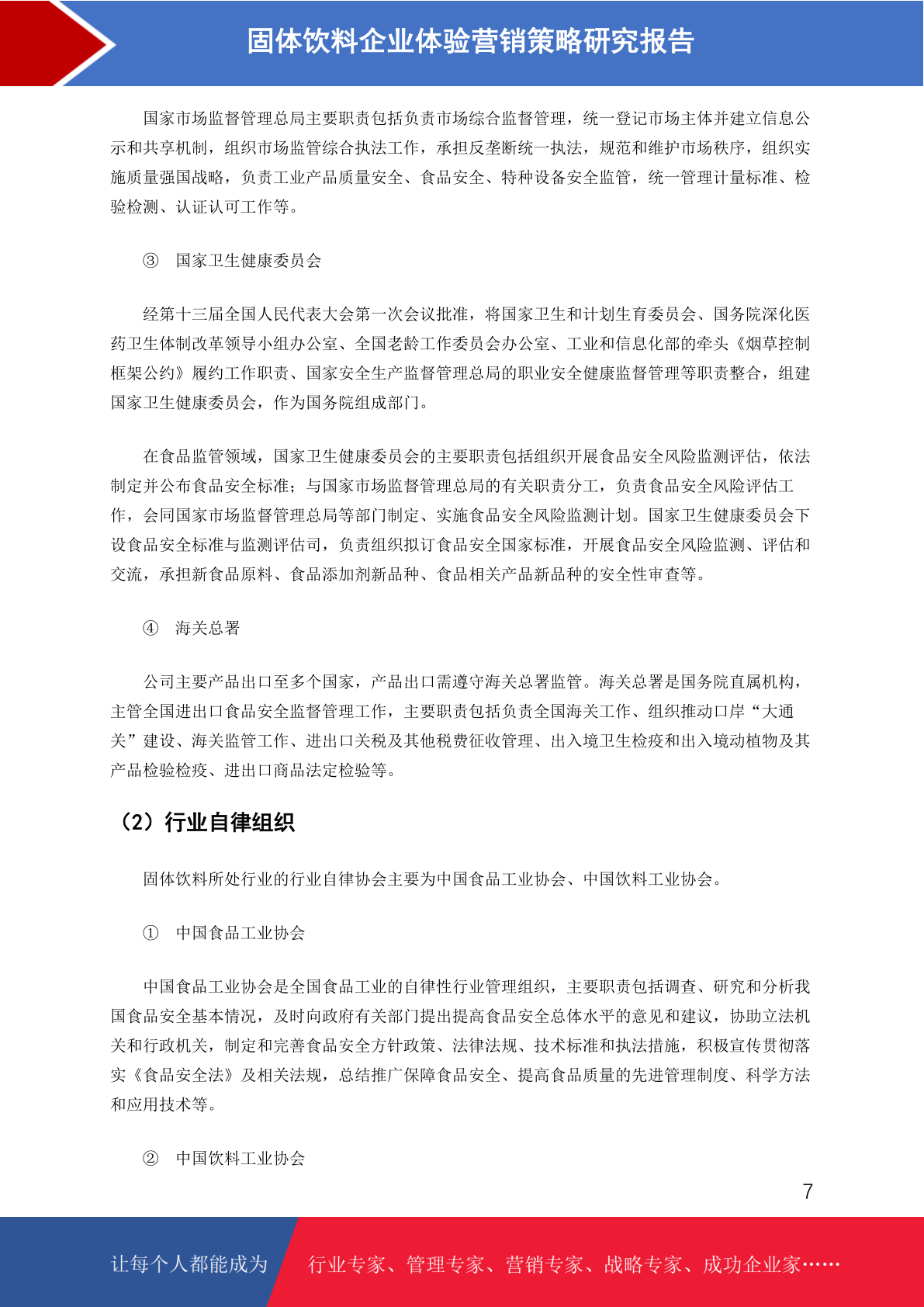 固体饮料企业体验营销策略研究报告

国家市场监督管理总局主要职责包括负责市场综合监督管理，统一登记市场主体并建立信息公示和共享机制，组织市场监管综合执法工作，承担反垄断统一执法，规范和维护市场秩序，组织实施质量强国战略，负责工业产品质量安全、食品安全、特种设备安全监管，统一管理计量标准、检验检测、认证认可工作等。

③ 国家卫生健康委员会

经第十三届全国人民代表大会第一次会议批准，将国家卫生和计划生育委员会、国务院深化医药卫生体制改革领导小组办公室、全国老龄工作委员会办公室、工业和信息化部的牵头《烟草控制框架公约》履约工作职责、国家安全生产监督管理总局的职业安全健康监督管理等职责整合，组建国家卫生健康委员会，作为国务院组成部门。

在食品监管领域，国家卫生健康委员会的主要职责包括组织开展食品安全风险监测评估，依法制定并公布食品安全标准；与国家市场监督管理总局的有关职责分工，负责食品安全风险评估工作，会同国家市场监督管理总局等部门制定、实施食品安全风险监测计划。国家卫生健康委员会下设食品安全标准与监测评估司，负责组织拟订食品安全国家标准，开展食品安全风险监测、评估和交流，承担新食品原料、食品添加剂新品种、食品相关产品新品种的安全性审查等。

④ 海关总署

公司主要产品出口至多个国家，产品出口需遵守海关总署监管。海关总署是国务院直属机构，主管全国进出口食品安全监督管理工作，主要职责包括负责全国海关工作、组织推动口岸“大通关”建设、海关监管工作、进出口关税及其他税费征收管理、出入境卫生检疫和出入境动植物及其产品检验检疫、进出口商品法定检验等。

（2）行业自律组织

固体饮料所处行业的行业自律协会主要为中国食品工业协会、中国饮料工业协会。

① 中国食品工业协会

中国食品工业协会是全国食品工业的自律性行业管理组织，主要职责包括调查、研究和分析我国食品安全基本情况，及时向政府有关部门提出提高食品安全总体水平的意见和建议，协助立法机关和行政机关，制定和完善食品安全方针政策、法律法规、技术标准和执法措施，积极宣传贯彻落实《食品安全法》及相关法规，总结推广保障食品安全、提高食品质量的先进管理制度、科学方法和应用技术等。

② 中国饮料工业协会

7

让每个人都能成为 行业专家、管理专家、营销专家、战略专家、成功企业家……